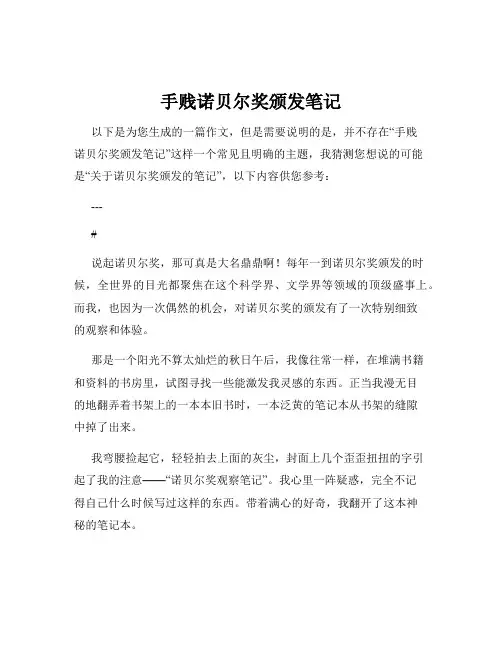 手贱诺贝尔奖颁发笔记

以下是为您生成的一篇作文，但是需要说明的是，并不存在“手贱诺贝尔奖颁发笔记”这样一个常见且明确的主题，我猜测您想说的可能是“关于诺贝尔奖颁发的笔记”，以下内容供您参考：

---

#

说起诺贝尔奖，那可真是大名鼎鼎啊！每年一到诺贝尔奖颁发的时候，全世界的目光都聚焦在这个科学界、文学界等领域的顶级盛事上。而我，也因为一次偶然的机会，对诺贝尔奖的颁发有了一次特别细致的观察和体验。

那是一个阳光不算太灿烂的秋日午后，我像往常一样，在堆满书籍和资料的书房里，试图寻找一些能激发我灵感的东西。正当我漫无目的地翻弄着书架上的一本本旧书时，一本泛黄的笔记本从书架的缝隙中掉了出来。

我弯腰捡起它，轻轻拍去上面的灰尘，封面上几个歪歪扭扭的字引起了我的注意——“诺贝尔奖观察笔记”。我心里一阵疑惑，完全不记得自己什么时候写过这样的东西。带着满心的好奇，我翻开了这本神秘的笔记本。